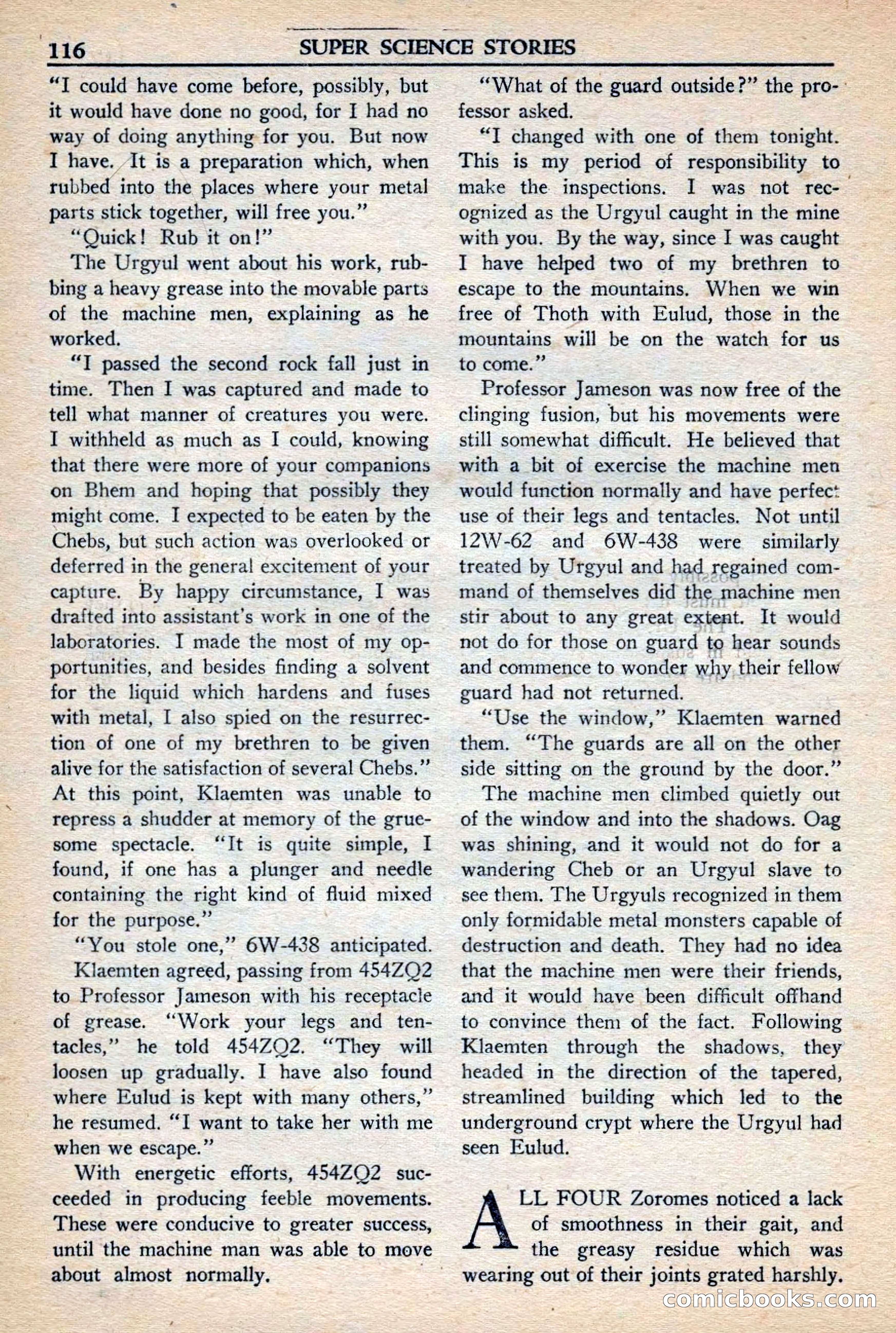 116 SUPER SCIENCE STORIES

"I could have come before, possibly, but it would have done no good, for I had no way of doing anything for you. But now I have. It is a preparation which, when rubbed into the places where your metal parts stick together, will free you."

"Quick! Rub it on!"

The Urgyul went about his work, rubbing a heavy grease into the movable parts of the machine men, explaining as he worked.

"I passed the second rock fall just in time. Then I was captured and made to tell what manner of creatures you were. I withheld as much as I could, knowing that there were more of your companions on Bhem and hoping that possibly they might come. I expected to be eaten by the Chebs, but such action was overlooked or deferred in the general excitement of your capture. By happy circumstance, I was drafted into assistant's work in one of the laboratories. I made the most of my opportunities, and besides finding a solvent for the liquid which hardens and fuses with metal, I also spied on the resurrection of one of my brethren to be given alive for the satisfaction of several Chebs." At this point, Klaemten was unable to repress a shudder at memory of the gruesome spectacle. "It is quite simple, I found, if one has a plunger and needle containing the right kind of fluid mixed for the purpose."

"You stole one," 6W-438 anticipated.

Klaemten agreed, passing from 454ZQ2 to Professor Jameson with his receptacle of grease. "Work your legs and tentacles," he told 454ZQ2. "They will loosen up gradually. I have also found where Eulud is kept with many others," he resumed. "I want to take her with me when we escape."

With energetic efforts, 454ZQ2 succeeded in producing feeble movements. These were conducive to greater success, until the machine man was able to move about almost normally.

"What of the guard outside?" the professor asked.

"I changed with one of them tonight. This is my period of responsibility to make the inspections. I was not recognized as the Urgyul caught in the mine with you. By the way, since I was caught I have helped two of my brethren to escape to the mountains. When we win free of Thoth with Eulud, those in the mountains will be on the watch for us to come."

Professor Jameson was now free of the clinging fusion, but his movements were still somewhat difficult. He believed that with a bit of exercise the machine men would function normally and have perfect use of their legs and tentacles. Not until 12W-62 and 6W-438 were similarly treated by Urgyul and had regained command of themselves did the machine men stir about to any great extent. It would not do for those on guard to hear sounds and commence to wonder why their fellow guard had not returned.

"Use the window," Klaemten warned them. "The guards are all on the other side sitting on the ground by the door."

The machine men climbed quietly out of the window and into the shadows. Oag was shining, and it would not do for a wandering Cheb or an Urgyul slave to see them. The Urgyuls recognized in them only formidable metal monsters capable of destruction and death. They had no idea that the machine men were their friends, and it would have been difficult offhand to convince them of the fact. Following Klaemten through the shadows, they headed in the direction of the tapered, streamlined building which led to the underground crypt where the Urgyul had seen Eulud.

ALL FOUR Zoromes noticed a lack of smoothness in their gait, and the greasy residue which was wearing out of their joints grated harshly.

comicbooks.com